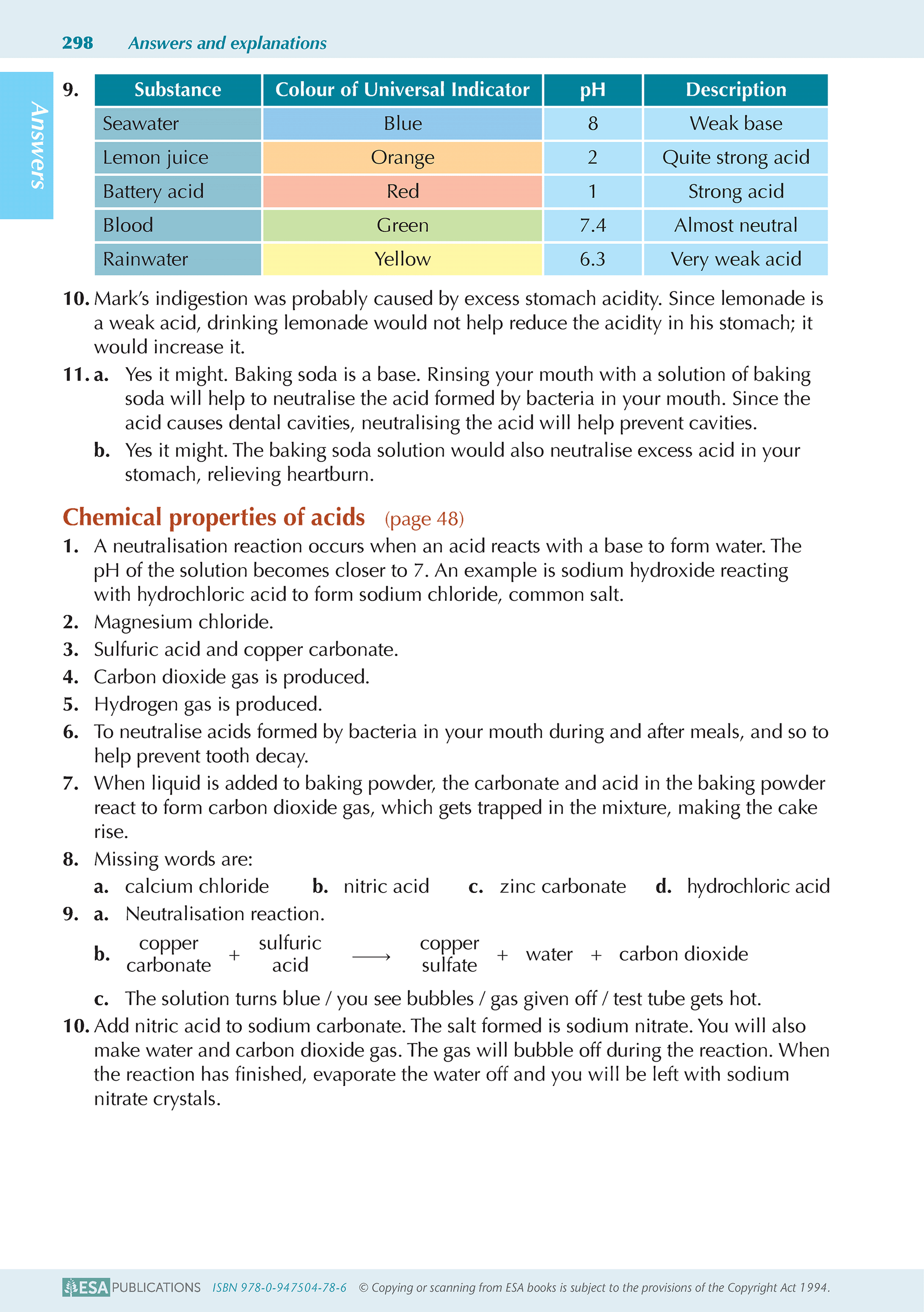 298 Answers and explanations

Answers

9.
| Substance | Colour of Universal Indicator | pH | Description |
|---|---|---|---|
| Seawater | Blue | 8 | Weak base |
| Lemon juice | Orange | 2 | Quite strong acid |
| Battery acid | Red | 1 | Strong acid |
| Blood | Green | 7.4 | Almost neutral |
| Rainwater | Yellow | 6.3 | Very weak acid |

10. Mark's indigestion was probably caused by excess stomach acidity. Since lemonade is a weak acid, drinking lemonade would not help reduce the acidity in his stomach; it would increase it.

11. a. Yes it might. Baking soda is a base. Rinsing your mouth with a solution of baking soda will help to neutralise the acid formed by bacteria in your mouth. Since the acid causes dental cavities, neutralising the acid will help prevent cavities.

b. Yes it might. The baking soda solution would also neutralise excess acid in your stomach, relieving heartburn.

Chemical properties of acids (page 48)

1. A neutralisation reaction occurs when an acid reacts with a base to form water. The pH of the solution becomes closer to 7. An example is sodium hydroxide reacting with hydrochloric acid to form sodium chloride, common salt.

2. Magnesium chloride.

3. Sulfuric acid and copper carbonate.

4. Carbon dioxide gas is produced.

5. Hydrogen gas is produced.

6. To neutralise acids formed by bacteria in your mouth during and after meals, and so to help prevent tooth decay.

7. When liquid is added to baking powder, the carbonate and acid in the baking powder react to form carbon dioxide gas, which gets trapped in the mixture, making the cake rise.

8. Missing words are:

a. calcium chloride b. nitric acid c. zinc carbonate d. hydrochloric acid

9. a. Neutralisation reaction.

b. copper carbonate + sulfuric acid $\longrightarrow$ copper sulfate + water + carbon dioxide

c. The solution turns blue / you see bubbles / gas given off / test tube gets hot.

10. Add nitric acid to sodium carbonate. The salt formed is sodium nitrate. You will also make water and carbon dioxide gas. The gas will bubble off during the reaction. When the reaction has finished, evaporate the water off and you will be left with sodium nitrate crystals.

ESA PUBLICATIONS ISBN 978-0-947504-78-6 © Copying or scanning from ESA books is subject to the provisions of the Copyright Act 1994.